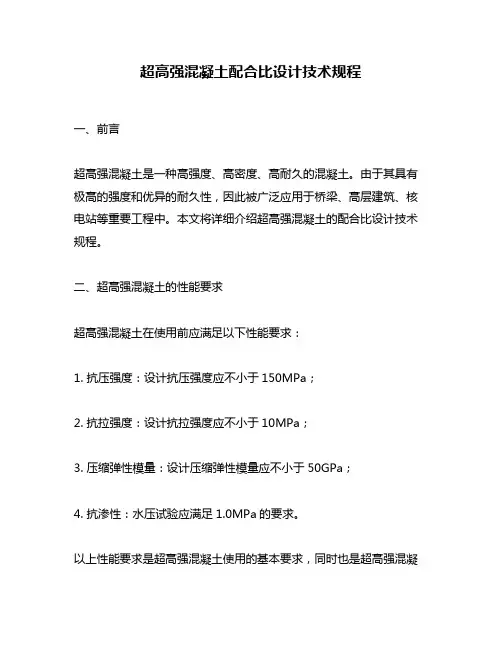 超高强混凝土配合比设计技术规程

一、前言

超高强混凝土是一种高强度、高密度、高耐久的混凝土。由于其具有极高的强度和优异的耐久性，因此被广泛应用于桥梁、高层建筑、核电站等重要工程中。本文将详细介绍超高强混凝土的配合比设计技术规程。

二、超高强混凝土的性能要求

超高强混凝土在使用前应满足以下性能要求：

1. 抗压强度：设计抗压强度应不小于 150MPa；

2. 抗拉强度：设计抗拉强度应不小于 10MPa；

3. 压缩弹性模量：设计压缩弹性模量应不小于 50GPa；

4. 抗渗性：水压试验应满足 1.0MPa 的要求。

以上性能要求是超高强混凝土使用的基本要求，同时也是超高强混凝